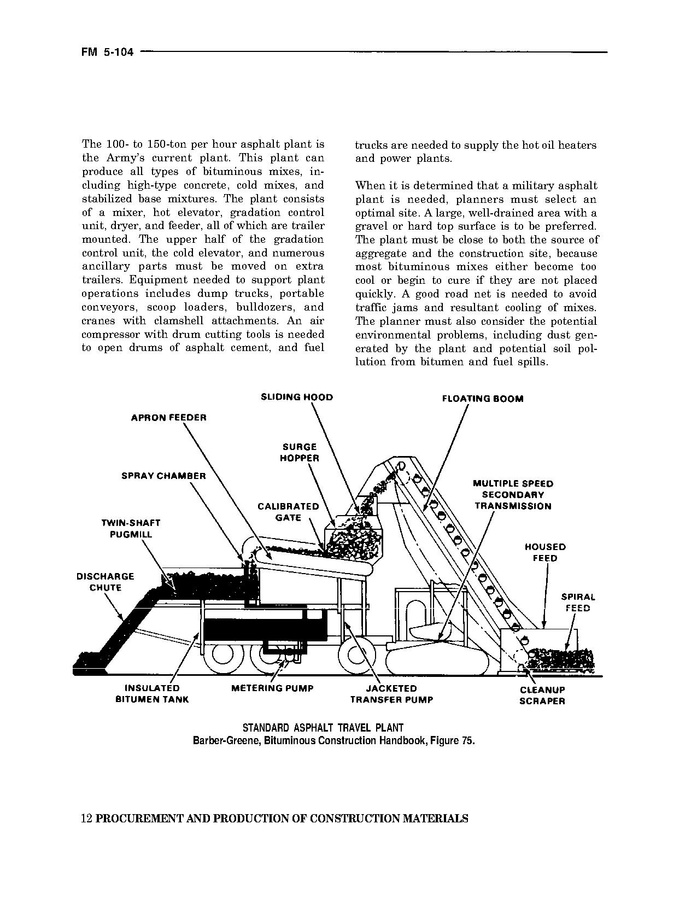 FM 5-104

The 100- to 150-ton per hour asphalt plant is the Army's current plant. This plant can produce all types of bituminous mixes, including high-type concrete, cold mixes, and stabilized base mixtures. The plant consists of a mixer, hot elevator, gradation control unit, dryer, and feeder, all of which are trailer mounted. The upper half of the gradation control unit, the cold elevator, and numerous ancillary parts must be moved on extra trailers. Equipment needed to support plant operations includes dump trucks, portable conveyors, scoop loaders, bulldozers, and cranes with clamshell attachments. An air compressor with drum cutting tools is needed to open drums of asphalt cement, and fuel trucks are needed to supply the hot oil heaters and power plants.

When it is determined that a military asphalt plant is needed, planners must select an optimal site. A large, well-drained area with a gravel or hard top surface is to be preferred. The plant must be close to both the source of aggregate and the construction site, because most bituminous mixes either become too cool or begin to cure if they are not placed quickly. A good road net is needed to avoid traffic jams and resultant cooling of mixes. The planner must also consider the potential environmental problems, including dust generated by the plant and potential soil pollution from bitumen and fuel spills.

SLIDING HOOD
FLOATING BOOM
APRON FEEDER
SURGE HOPPER
SPRAY CHAMBER
MULTIPLE SPEED SECONDARY TRANSMISSION
CALIBRATED GATE
TWIN-SHAFT PUGMILL
HOUSED FEED
DISCHARGE CHUTE
SPIRAL FEED
INSULATED BITUMEN TANK
METERING PUMP
JACKETED TRANSFER PUMP
CLEANUP SCRAPER

STANDARD ASPHALT TRAVEL PLANT
Barber-Greene, Bituminous Construction Handbook, Figure 75.

12 PROCUREMENT AND PRODUCTION OF CONSTRUCTION MATERIALS